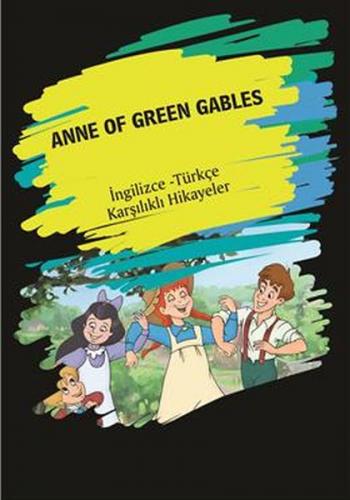 ANNE OF GREEN GABLES

İngilizce -Türkçe
Karşılıklı Hikayeler